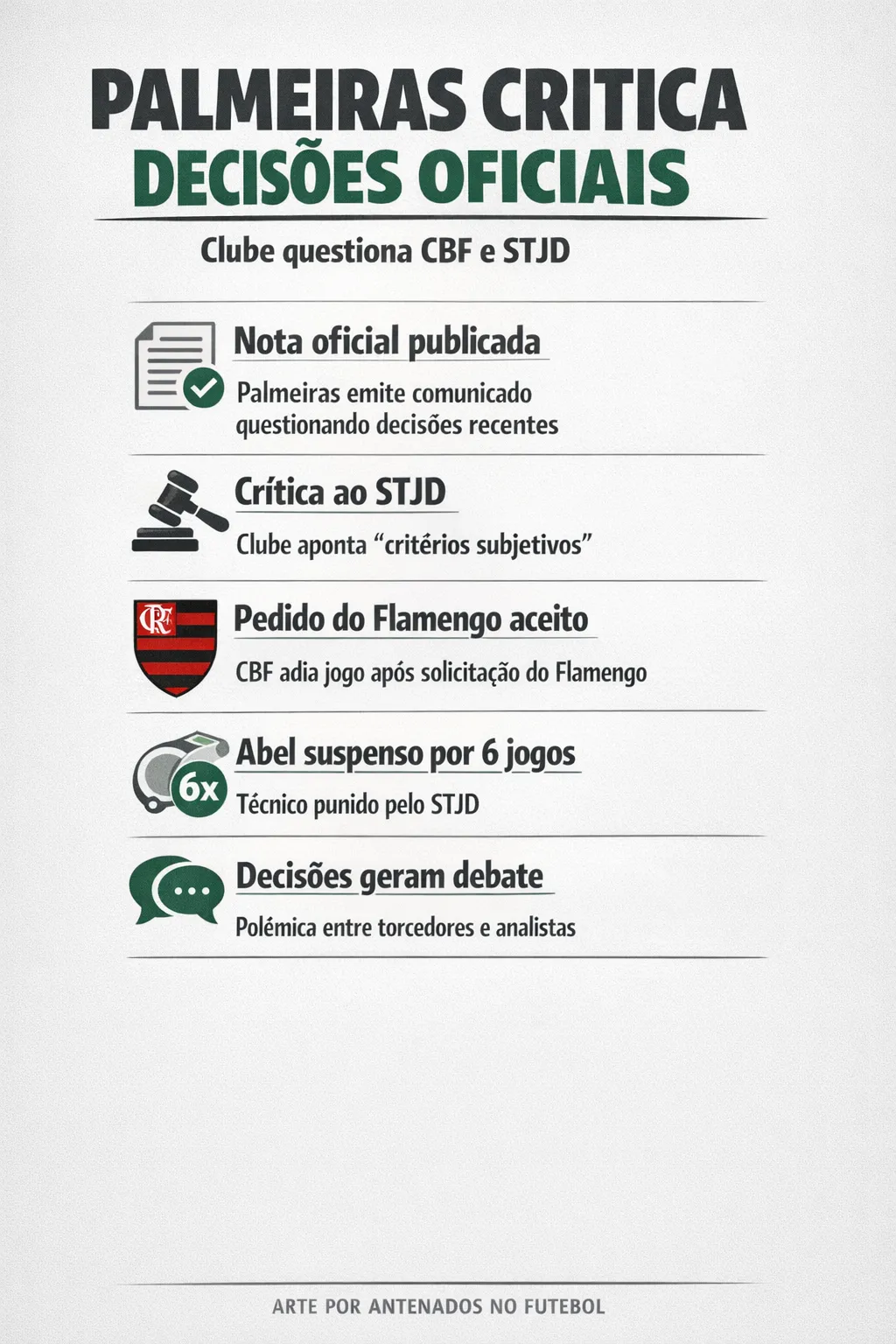 PALMEIRAS CRITICA
DECISÕES OFICIAIS

Clube questiona CBF e STJD

Nota oficial publicada

Palmeiras emite comunicado questionando decisões recentes

Crítica ao STJD

Clube aponta “critérios subjetivos”

CRF

Pedido do Flamengo aceito

CBF adia jogo após solicitação do Flamengo

6x

Abel suspenso por 6 jogos

Técnico punido pelo STJD

Decisões geram debate

Polémica entre torcedores e analistas

ARTE POR ANTENADOS NO FUTEBOL